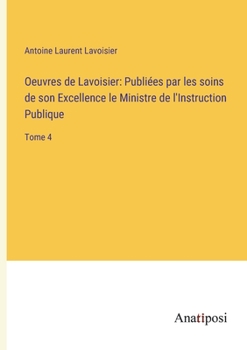 Antoine Laurent Lavoisier

Oeuvres de Lavoisier: Publiées par les soins de son Excellence le Ministre de l'Instruction Publique

Tome 4

Anatiposi